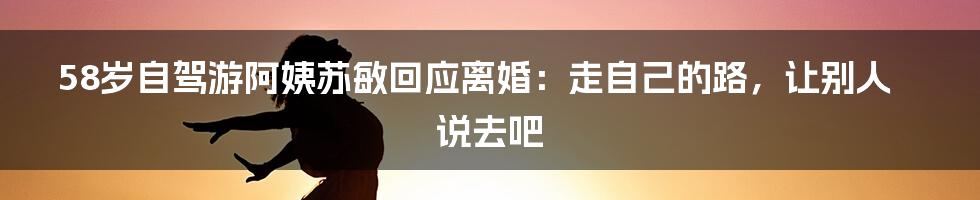 58岁自驾游阿姨苏敏回应离婚：走自己的路，让别人说去吧